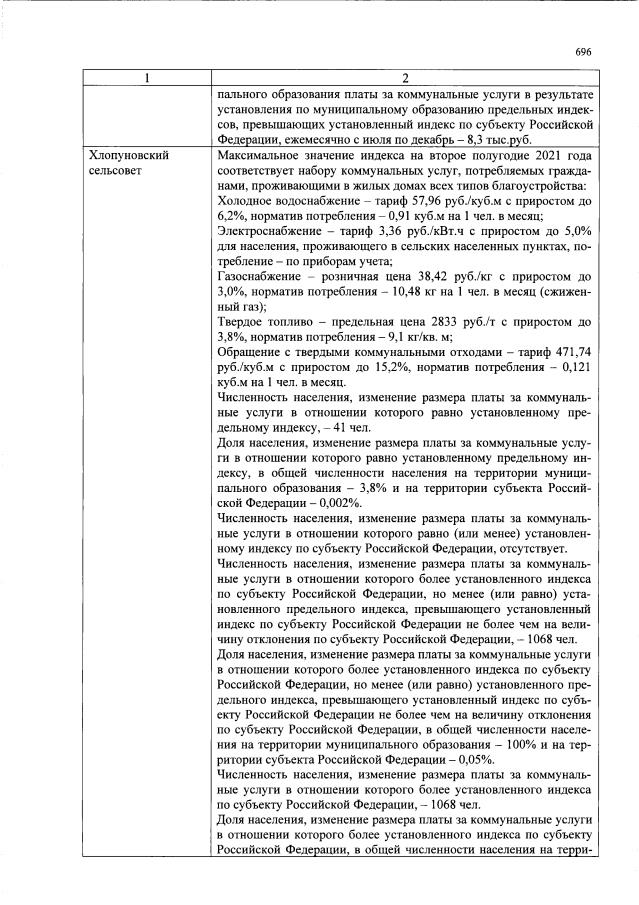 696

| 1 | 2 |
|---|---|
|  | пального образования платы за коммунальные услуги в результате установления по муниципальному образованию предельных индексов, превышающих установленный индекс по субъекту Российской Федерации, ежемесячно с июля по декабрь – 8,3 тыс.руб. |
| Хлопуновский сельсовет | Максимальное значение индекса на второе полугодие 2021 года соответствует набору коммунальных услуг, потребляемых гражданами, проживающими в жилых домах всех типов благоустройства: Холодное водоснабжение – тариф 57,96 руб./куб.м с приростом до 6,2%, норматив потребления – 0,91 куб.м на 1 чел. в месяц; Электроснабжение – тариф 3,36 руб./кВт.ч с приростом до 5,0% для населения, проживающего в сельских населенных пунктах, потребление – по приборам учета; Газоснабжение – розничная цена 38,42 руб./кг с приростом до 3,0%, норматив потребления – 10,48 кг на 1 чел. в месяц (сжиженный газ); Твердое топливо – предельная цена 2833 руб./т с приростом до 3,8%, норматив потребления – 9,1 кг/кв. м; Обращение с твердыми коммунальными отходами – тариф 471,74 руб./куб.м с приростом до 15,2%, норматив потребления – 0,121 куб.м на 1 чел. в месяц. Численность населения, изменение размера платы за коммунальные услуги в отношении которого равно установленному предельному индексу, – 41 чел. Доля населения, изменение размера платы за коммунальные услуги в отношении которого равно установленному предельному индексу, в общей численности населения на территории муниципального образования – 3,8% и на территории субъекта Российской Федерации – 0,002%. Численность населения, изменение размера платы за коммунальные услуги в отношении которого равно (или менее) установленному индексу по субъекту Российской Федерации, отсутствует. Численность населения, изменение размера платы за коммунальные услуги в отношении которого более установленного индекса по субъекту Российской Федерации, но менее (или равно) установленного предельного индекса, превышающего установленный индекс по субъекту Российской Федерации не более чем на величину отклонения по субъекту Российской Федерации, – 1068 чел. Доля населения, изменение размера платы за коммунальные услуги в отношении которого более установленного индекса по субъекту Российской Федерации, но менее (или равно) установленного предельного индекса, превышающего установленный индекс по субъекту Российской Федерации не более чем на величину отклонения по субъекту Российской Федерации, в общей численности населения на территории муниципального образования – 100% и на территории субъекта Российской Федерации – 0,05%. Численность населения, изменение размера платы за коммунальные услуги в отношении которого более установленного индекса по субъекту Российской Федерации, – 1068 чел. Доля населения, изменение размера платы за коммунальные услуги в отношении которого более установленного индекса по субъекту Российской Федерации, в общей численности населения на терри- |